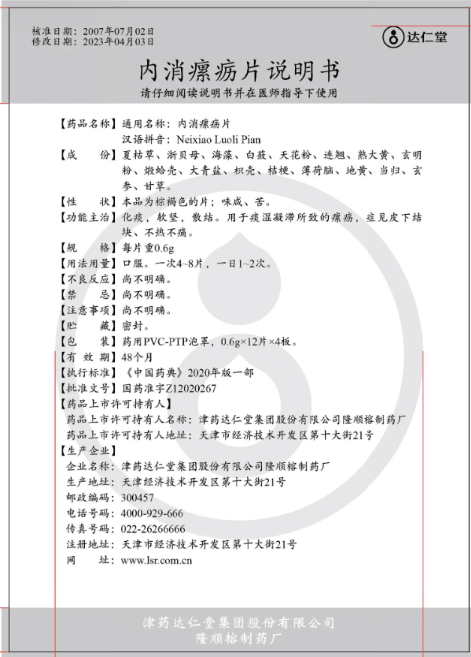 核准日期：2007年07月02日
修改日期：2023年04月03日

达仁堂

内消瘰疬片说明书

请仔细阅读说明书并在医师指导下使用

【药品名称】通用名称：内消瘰疬片
汉语拼音：Neixiao Luoli Pian

【成　　份】夏枯草、浙贝母、海藻、白蔹、天花粉、连翘、熟大黄、玄明粉、煅蛤壳、大青盐、枳壳、桔梗、薄荷脑、地黄、当归、玄参、甘草。

【性　　状】本品为棕褐色的片；味咸、苦。

【功能主治】化痰，软坚，散结。用于痰湿凝滞所致的瘰疬，症见皮下结块、不热不痛。

【规　　格】每片重0.6g

【用法用量】口服。一次4~8片，一日1~2次。

【不良反应】尚不明确。

【禁　　忌】尚不明确。

【注意事项】尚不明确。

【贮　　藏】密封。

【包　　装】药用PVC-PTP泡罩，0.6g×12片×4板。

【有 效 期】48个月

【执行标准】《中国药典》2020年版一部

【批准文号】国药准字Z12020267

【药品上市许可持有人】
药品上市许可持有人名称：津药达仁堂集团股份有限公司隆顺榕制药厂
药品上市许可持有人地址：天津市经济技术开发区第十大街21号

【生产企业】
企业名称：津药达仁堂集团股份有限公司隆顺榕制药厂
生产地址：天津经济技术开发区第十大街21号
邮政编码：300457
电话号码：4000-929-666
传真号码：022-26266666
注册地址：天津市经济技术开发区第十大街21号
网　　址：www.lsr.com.cn

津药达仁堂集团股份有限公司
隆顺榕制药厂